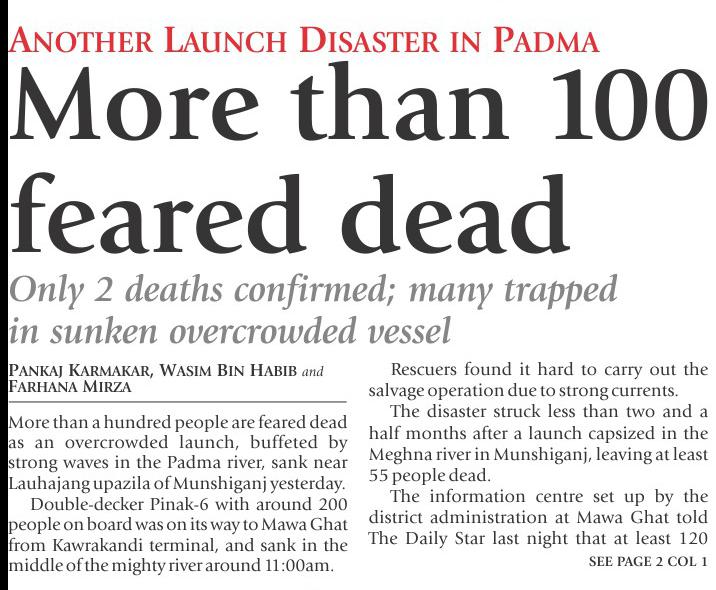 ANOTHER LAUNCH DISASTER IN PADMA

More than 100 feared dead

Only 2 deaths confirmed; many trapped in sunken overcrowded vessel

PANKAJ KARMAKAR, WASIM BIN HABIB and FARHANA MIRZA

More than a hundred people are feared dead as an overcrowded launch, buffeted by strong waves in the Padma river, sank near Lauhajang upazila of Munshiganj yesterday.

Double-decker Pinak-6 with around 200 people on board was on its way to Mawa Ghat from Kawrakandi terminal, and sank in the middle of the mighty river around 11:00am.

Rescuers found it hard to carry out the salvage operation due to strong currents.

The disaster struck less than two and a half months after a launch capsized in the Meghna river in Munshiganj, leaving at least 55 people dead.

The information centre set up by the district administration at Mawa Ghat told The Daily Star last night that at least 120

SEE PAGE 2 COL 1